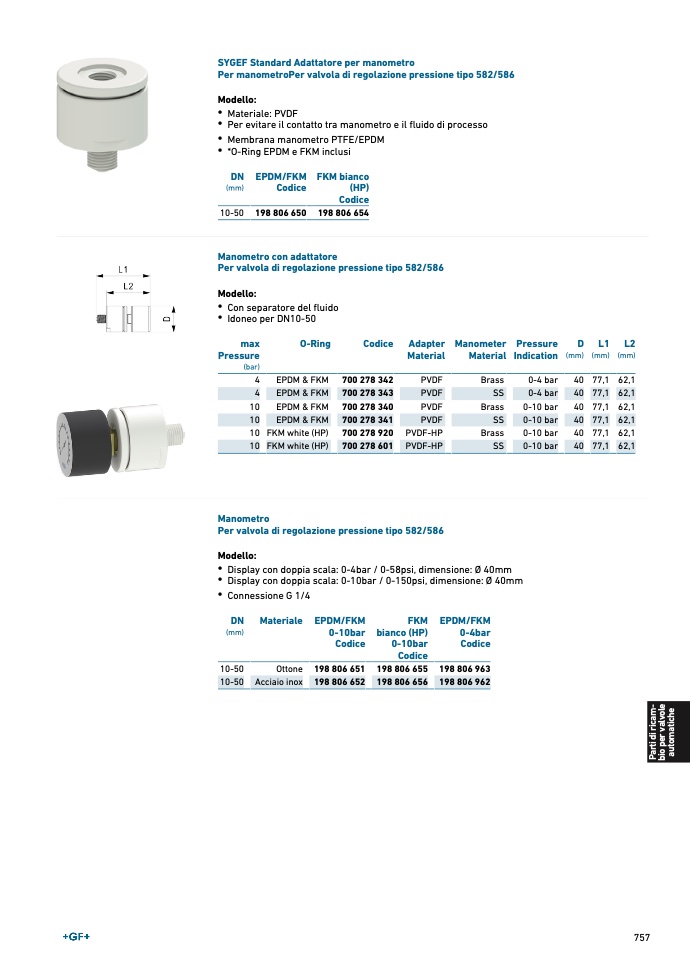 SYGEF Standard Adattatore per manometro
Per manometroPer valvola di regolazione pressione tipo 582/586

Modello:
• Materiale: PVDF
• Per evitare il contatto tra manometro e il fluido di processo
• Membrana manometro PTFE/EPDM
• *O-Ring EPDM e FKM inclusi

| DN (mm) | EPDM/FKM Codice | FKM bianco (HP) Codice |
|---|---|---|
| 10-50 | 198 806 650 | 198 806 654 |

L1
L2
D

Manometro con adattatore
Per valvola di regolazione pressione tipo 582/586

Modello:
• Con separatore del fluido
• Idoneo per DN10-50

| max Pressure (bar) | O-Ring | Codice | Adapter Material | Manometer Material | Pressure Indication | D (mm) | L1 (mm) | L2 (mm) |
|---|---|---|---|---|---|---|---|---|
| 4 | EPDM & FKM | 700 278 342 | PVDF | Brass | 0-4 bar | 40 | 77,1 | 62,1 |
| 4 | EPDM & FKM | 700 278 343 | PVDF | SS | 0-4 bar | 40 | 77,1 | 62,1 |
| 10 | EPDM & FKM | 700 278 340 | PVDF | Brass | 0-10 bar | 40 | 77,1 | 62,1 |
| 10 | EPDM & FKM | 700 278 341 | PVDF | SS | 0-10 bar | 40 | 77,1 | 62,1 |
| 10 | FKM white (HP) | 700 278 920 | PVDF-HP | Brass | 0-10 bar | 40 | 77,1 | 62,1 |
| 10 | FKM white (HP) | 700 278 601 | PVDF-HP | SS | 0-10 bar | 40 | 77,1 | 62,1 |

Manometro
Per valvola di regolazione pressione tipo 582/586

Modello:
• Display con doppia scala: 0-4bar / 0-58psi, dimensione: Ø 40mm
• Display con doppia scala: 0-10bar / 0-150psi, dimensione: Ø 40mm
• Connessione G 1/4

| DN (mm) | Materiale | EPDM/FKM 0-10bar Codice | FKM bianco (HP) 0-10bar Codice | EPDM/FKM 0-4bar Codice |
|---|---|---|---|---|
| 10-50 | Ottone | 198 806 651 | 198 806 655 | 198 806 963 |
| 10-50 | Acciaio inox | 198 806 652 | 198 806 656 | 198 806 962 |

Parti di ricambio per valvole automatiche

+GF+

757